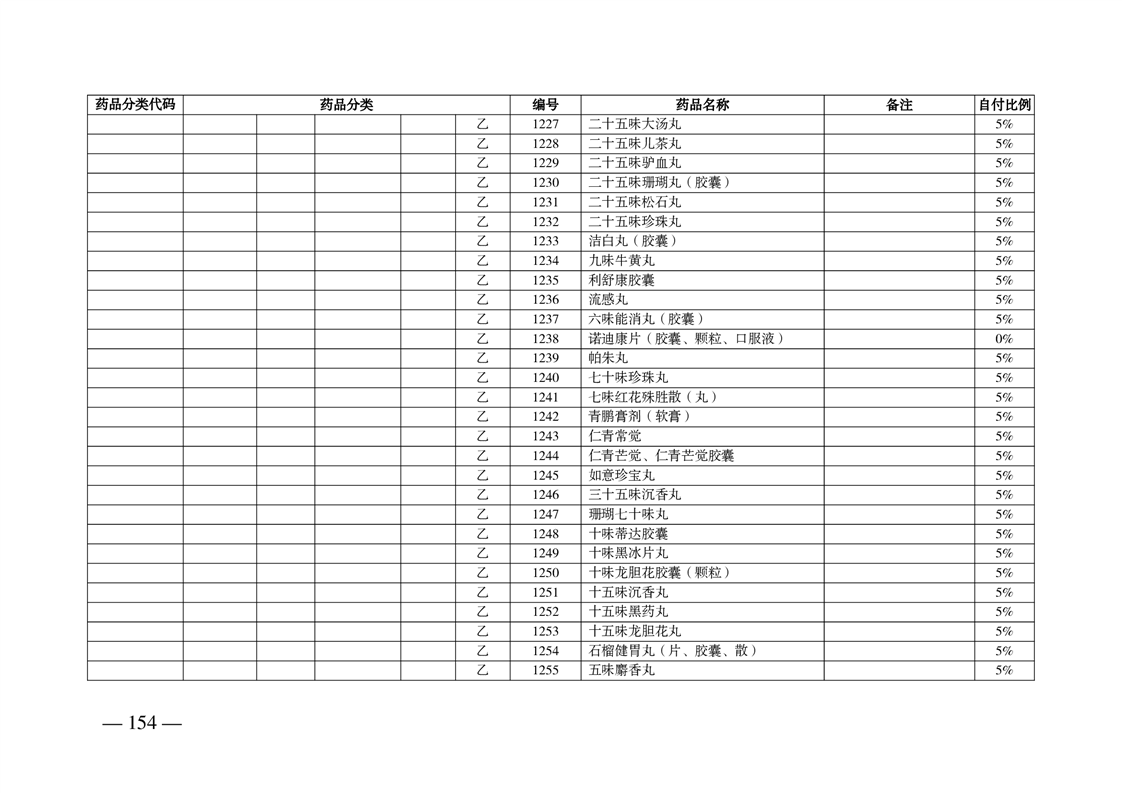 | 药品分类代码 | 药品分类 | | | | | 编号 | 药品名称 | 备注 | 自付比例 |
|---|---|---|---|---|---|---|---|---|---|
| | | | | | 乙 | 1227 | 二十五味大汤丸 | | 5% |
| | | | | | 乙 | 1228 | 二十五味儿茶丸 | | 5% |
| | | | | | 乙 | 1229 | 二十五味驴血丸 | | 5% |
| | | | | | 乙 | 1230 | 二十五味珊瑚丸（胶囊） | | 5% |
| | | | | | 乙 | 1231 | 二十五味松石丸 | | 5% |
| | | | | | 乙 | 1232 | 二十五味珍珠丸 | | 5% |
| | | | | | 乙 | 1233 | 洁白丸（胶囊） | | 5% |
| | | | | | 乙 | 1234 | 九味牛黄丸 | | 5% |
| | | | | | 乙 | 1235 | 利舒康胶囊 | | 5% |
| | | | | | 乙 | 1236 | 流感丸 | | 5% |
| | | | | | 乙 | 1237 | 六味能消丸（胶囊） | | 5% |
| | | | | | 乙 | 1238 | 诺迪康片（胶囊、颗粒、口服液） | | 0% |
| | | | | | 乙 | 1239 | 帕朱丸 | | 5% |
| | | | | | 乙 | 1240 | 七十味珍珠丸 | | 5% |
| | | | | | 乙 | 1241 | 七味红花殊胜散（丸） | | 5% |
| | | | | | 乙 | 1242 | 青鹏膏剂（软膏） | | 5% |
| | | | | | 乙 | 1243 | 仁青常觉 | | 5% |
| | | | | | 乙 | 1244 | 仁青芒觉、仁青芒觉胶囊 | | 5% |
| | | | | | 乙 | 1245 | 如意珍宝丸 | | 5% |
| | | | | | 乙 | 1246 | 三十五味沉香丸 | | 5% |
| | | | | | 乙 | 1247 | 珊瑚七十味丸 | | 5% |
| | | | | | 乙 | 1248 | 十味蒂达胶囊 | | 5% |
| | | | | | 乙 | 1249 | 十味黑冰片丸 | | 5% |
| | | | | | 乙 | 1250 | 十味龙胆花胶囊（颗粒） | | 5% |
| | | | | | 乙 | 1251 | 十五味沉香丸 | | 5% |
| | | | | | 乙 | 1252 | 十五味黑药丸 | | 5% |
| | | | | | 乙 | 1253 | 十五味龙胆花丸 | | 5% |
| | | | | | 乙 | 1254 | 石榴健胃丸（片、胶囊、散） | | 5% |
| | | | | | 乙 | 1255 | 五味麝香丸 | | 5% |

— 154 —